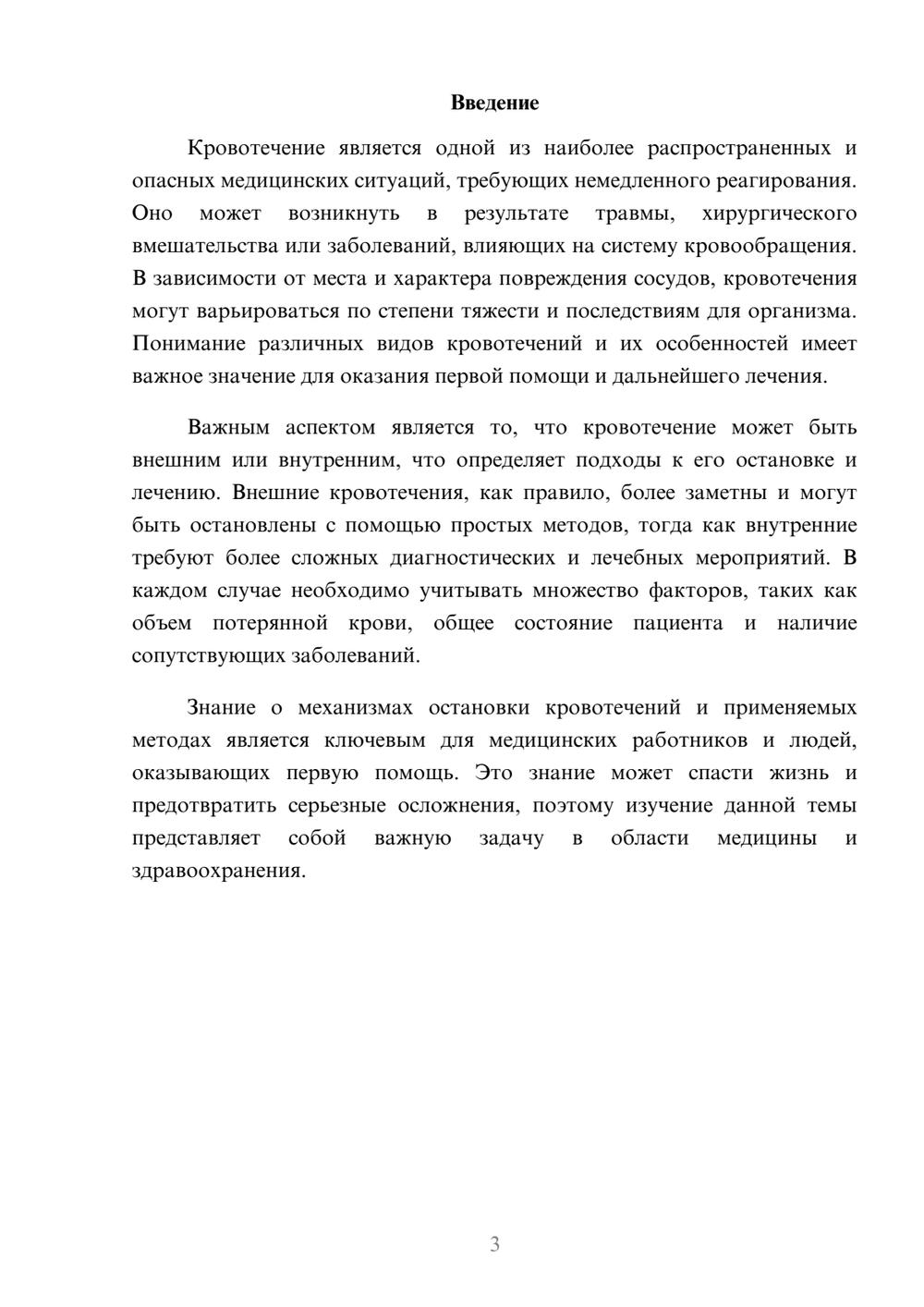 Введение

Кровотечение является одной из наиболее распространенных и опасных медицинских ситуаций, требующих немедленного реагирования. Оно может возникнуть в результате травмы, хирургического вмешательства или заболеваний, влияющих на систему кровообращения. В зависимости от места и характера повреждения сосудов, кровотечения могут варьироваться по степени тяжести и последствиям для организма. Понимание различных видов кровотечений и их особенностей имеет важное значение для оказания первой помощи и дальнейшего лечения.

Важным аспектом является то, что кровотечение может быть внешним или внутренним, что определяет подходы к его остановке и лечению. Внешние кровотечения, как правило, более заметны и могут быть остановлены с помощью простых методов, тогда как внутренние требуют более сложных диагностических и лечебных мероприятий. В каждом случае необходимо учитывать множество факторов, таких как объем потерянной крови, общее состояние пациента и наличие сопутствующих заболеваний.

Знание о механизмах остановки кровотечений и применяемых методах является ключевым для медицинских работников и людей, оказывающих первую помощь. Это знание может спасти жизнь и предотвратить серьезные осложнения, поэтому изучение данной темы представляет собой важную задачу в области медицины и здравоохранения.

3